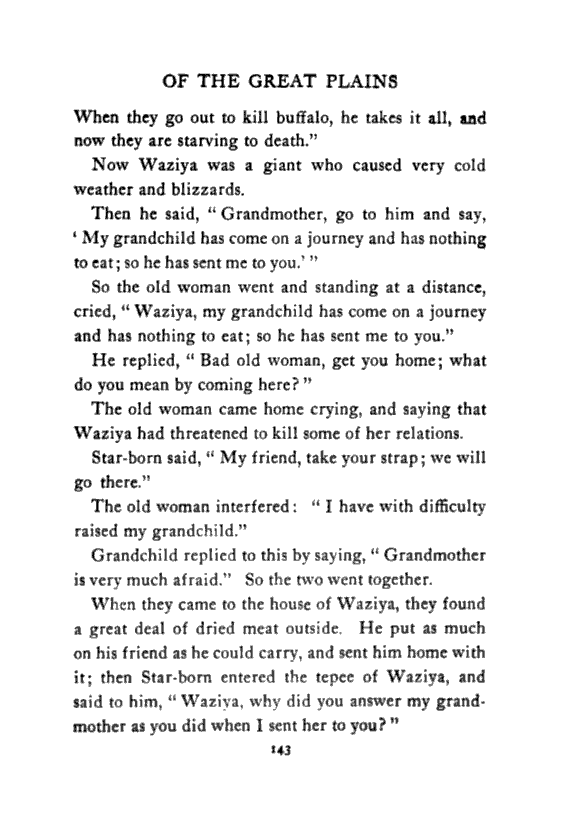 OF THE GREAT PLAINS

When they go out to kill buffalo, he takes it all, and now they are starving to death."

Now Waziya was a giant who caused very cold weather and blizzards.

Then he said, "Grandmother, go to him and say, 'My grandchild has come on a journey and has nothing to eat; so he has sent me to you.'"

So the old woman went and standing at a distance, cried, "Waziya, my grandchild has come on a journey and has nothing to eat; so he has sent me to you."

He replied, "Bad old woman, get you home; what do you mean by coming here?"

The old woman came home crying, and saying that Waziya had threatened to kill some of her relations.

Star-born said, "My friend, take your strap; we will go there."

The old woman interfered: "I have with difficulty raised my grandchild."

Grandchild replied to this by saying, "Grandmother is very much afraid." So the two went together.

When they came to the house of Waziya, they found a great deal of dried meat outside. He put as much on his friend as he could carry, and sent him home with it; then Star-born entered the tepee of Waziya, and said to him, "Waziya, why did you answer my grandmother as you did when I sent her to you?"

143